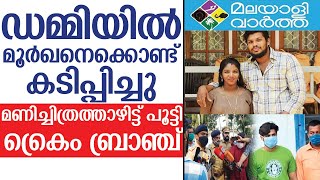 ഡമ്മിയിൽ മൂർഖനെക്കൊണ്ട് കടിപ്പിച്ചു

മണിച്ചിത്രത്താഴിട്ട് പൂട്ടി ക്രൈം ബ്രാഞ്ച്

മലയാളി വാർത്ത